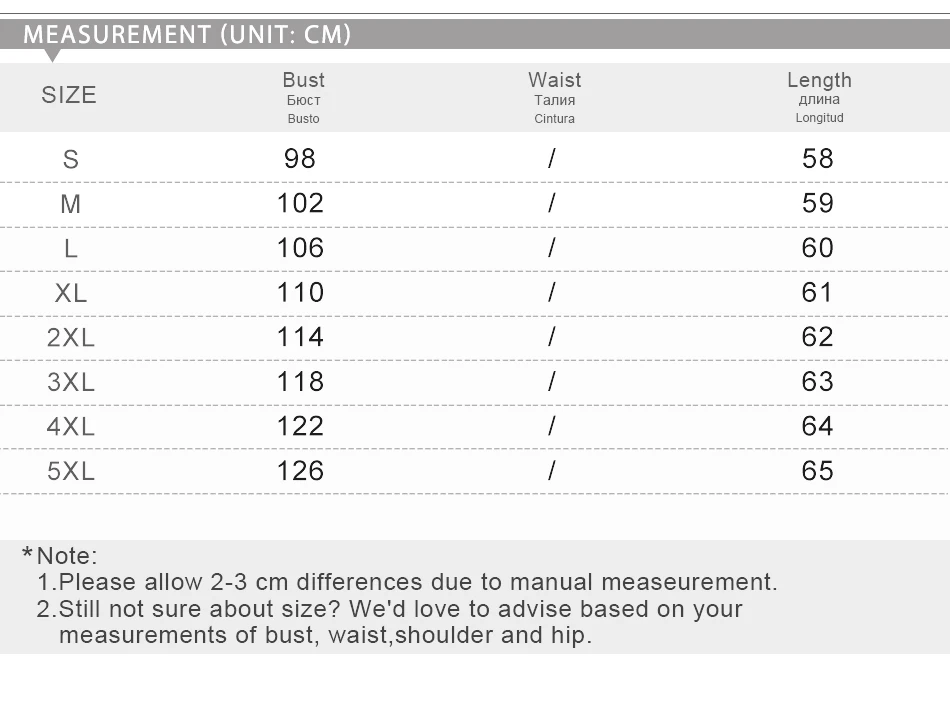 MEASUREMENT (UNIT: CM)

| SIZE | Bust Бюст Busto | Waist Талия Cintura | Length длина Longitud |
|---|---|---|---|
| S | 98 | / | 58 |
| M | 102 | / | 59 |
| L | 106 | / | 60 |
| XL | 110 | / | 61 |
| 2XL | 114 | / | 62 |
| 3XL | 118 | / | 63 |
| 4XL | 122 | / | 64 |
| 5XL | 126 | / | 65 |

*Note:
1.Please allow 2-3 cm differences due to manual measeurement.
2.Still not sure about size? We'd love to advise based on your measurements of bust, waist,shoulder and hip.